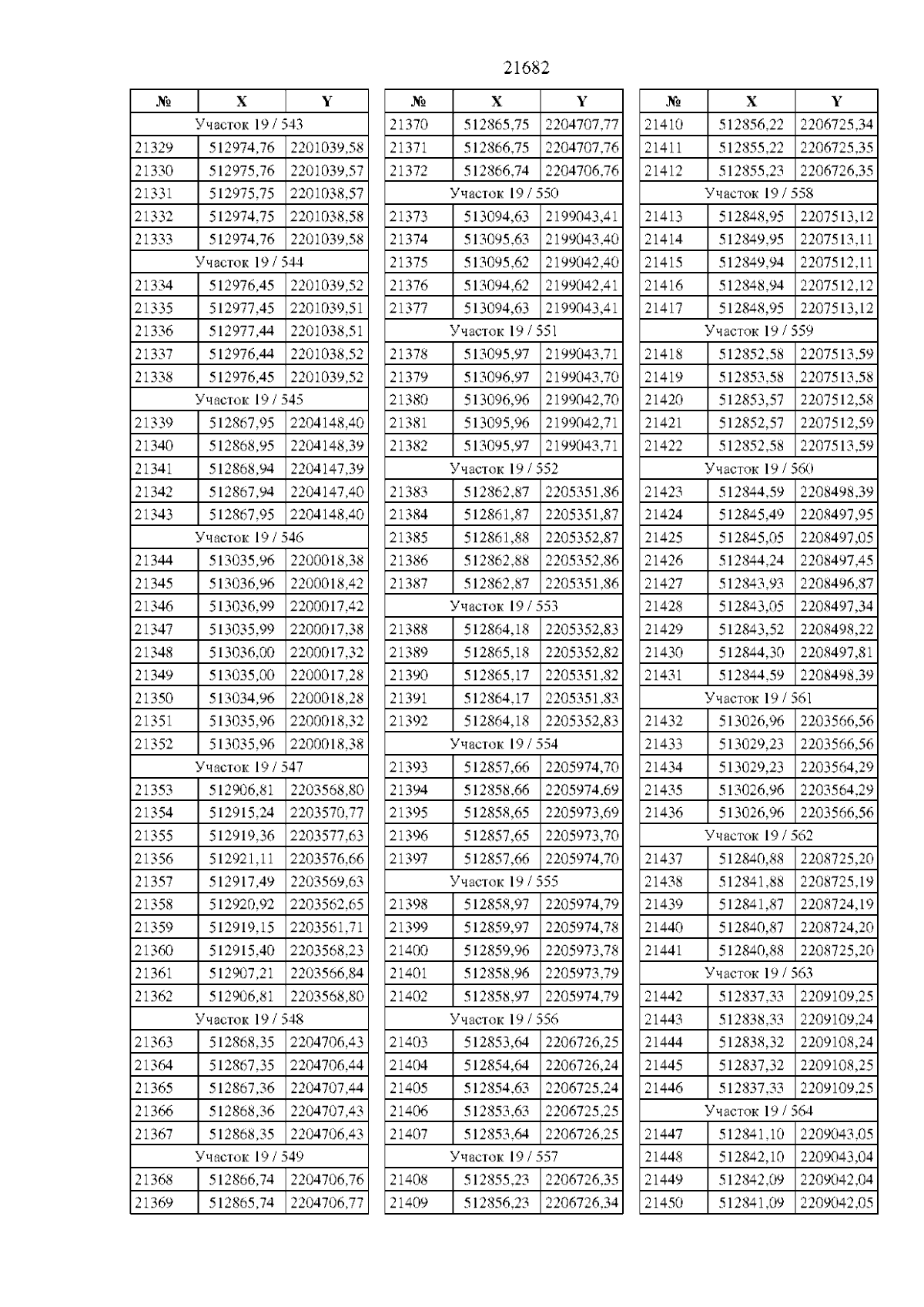 21682

| № | X | Y |
|---|---|---|
| Участок 19 / 543 | | |
| 21329 | 512974,76 | 2201039,58 |
| 21330 | 512975,76 | 2201039,57 |
| 21331 | 512975,75 | 2201038,57 |
| 21332 | 512974,75 | 2201038,58 |
| 21333 | 512974,76 | 2201039,58 |
| Участок 19 / 544 | | |
| 21334 | 512976,45 | 2201039,52 |
| 21335 | 512977,45 | 2201039,51 |
| 21336 | 512977,44 | 2201038,51 |
| 21337 | 512976,44 | 2201038,52 |
| 21338 | 512976,45 | 2201039,52 |
| Участок 19 / 545 | | |
| 21339 | 512867,95 | 2204148,40 |
| 21340 | 512868,95 | 2204148,39 |
| 21341 | 512868,94 | 2204147,39 |
| 21342 | 512867,94 | 2204147,40 |
| 21343 | 512867,95 | 2204148,40 |
| Участок 19 / 546 | | |
| 21344 | 513035,96 | 2200018,38 |
| 21345 | 513036,96 | 2200018,42 |
| 21346 | 513036,99 | 2200017,42 |
| 21347 | 513035,99 | 2200017,38 |
| 21348 | 513036,00 | 2200017,32 |
| 21349 | 513035,00 | 2200017,28 |
| 21350 | 513034,96 | 2200018,28 |
| 21351 | 513035,96 | 2200018,32 |
| 21352 | 513035,96 | 2200018,38 |
| Участок 19 / 547 | | |
| 21353 | 512906,81 | 2203568,80 |
| 21354 | 512915,24 | 2203570,77 |
| 21355 | 512919,36 | 2203577,63 |
| 21356 | 512921,11 | 2203576,66 |
| 21357 | 512917,49 | 2203569,63 |
| 21358 | 512920,92 | 2203562,65 |
| 21359 | 512919,15 | 2203561,71 |
| 21360 | 512915,40 | 2203568,23 |
| 21361 | 512907,21 | 2203566,84 |
| 21362 | 512906,81 | 2203568,80 |
| Участок 19 / 548 | | |
| 21363 | 512868,35 | 2204706,43 |
| 21364 | 512867,35 | 2204706,44 |
| 21365 | 512867,36 | 2204707,44 |
| 21366 | 512868,36 | 2204707,43 |
| 21367 | 512868,35 | 2204706,43 |
| Участок 19 / 549 | | |
| 21368 | 512866,74 | 2204706,76 |
| 21369 | 512865,74 | 2204706,77 |

| № | X | Y |
|---|---|---|
| 21370 | 512865,75 | 2204707,77 |
| 21371 | 512866,75 | 2204707,76 |
| 21372 | 512866,74 | 2204706,76 |
| Участок 19 / 550 | | |
| 21373 | 513094,63 | 2199043,41 |
| 21374 | 513095,63 | 2199043,40 |
| 21375 | 513095,62 | 2199042,40 |
| 21376 | 513094,62 | 2199042,41 |
| 21377 | 513094,63 | 2199043,41 |
| Участок 19 / 551 | | |
| 21378 | 513095,97 | 2199043,71 |
| 21379 | 513096,97 | 2199043,70 |
| 21380 | 513096,96 | 2199042,70 |
| 21381 | 513095,96 | 2199042,71 |
| 21382 | 513095,97 | 2199043,71 |
| Участок 19 / 552 | | |
| 21383 | 512862,87 | 2205351,86 |
| 21384 | 512861,87 | 2205351,87 |
| 21385 | 512861,88 | 2205352,87 |
| 21386 | 512862,88 | 2205352,86 |
| 21387 | 512862,87 | 2205351,86 |
| Участок 19 / 553 | | |
| 21388 | 512864,18 | 2205352,83 |
| 21389 | 512865,18 | 2205352,82 |
| 21390 | 512865,17 | 2205351,82 |
| 21391 | 512864,17 | 2205351,83 |
| 21392 | 512864,18 | 2205352,83 |
| Участок 19 / 554 | | |
| 21393 | 512857,66 | 2205974,70 |
| 21394 | 512858,66 | 2205974,69 |
| 21395 | 512858,65 | 2205973,69 |
| 21396 | 512857,65 | 2205973,70 |
| 21397 | 512857,66 | 2205974,70 |
| Участок 19 / 555 | | |
| 21398 | 512858,97 | 2205974,79 |
| 21399 | 512859,97 | 2205974,78 |
| 21400 | 512859,96 | 2205973,78 |
| 21401 | 512858,96 | 2205973,79 |
| 21402 | 512858,97 | 2205974,79 |
| Участок 19 / 556 | | |
| 21403 | 512853,64 | 2206726,25 |
| 21404 | 512854,64 | 2206726,24 |
| 21405 | 512854,63 | 2206725,24 |
| 21406 | 512853,63 | 2206725,25 |
| 21407 | 512853,64 | 2206726,25 |
| Участок 19 / 557 | | |
| 21408 | 512855,23 | 2206726,35 |
| 21409 | 512856,23 | 2206726,34 |

| № | X | Y |
|---|---|---|
| 21410 | 512856,22 | 2206725,34 |
| 21411 | 512855,22 | 2206725,35 |
| 21412 | 512855,23 | 2206726,35 |
| Участок 19 / 558 | | |
| 21413 | 512848,95 | 2207513,12 |
| 21414 | 512849,95 | 2207513,11 |
| 21415 | 512849,94 | 2207512,11 |
| 21416 | 512848,94 | 2207512,12 |
| 21417 | 512848,95 | 2207513,12 |
| Участок 19 / 559 | | |
| 21418 | 512852,58 | 2207513,59 |
| 21419 | 512853,58 | 2207513,58 |
| 21420 | 512853,57 | 2207512,58 |
| 21421 | 512852,57 | 2207512,59 |
| 21422 | 512852,58 | 2207513,59 |
| Участок 19 / 560 | | |
| 21423 | 512844,59 | 2208498,39 |
| 21424 | 512845,49 | 2208497,95 |
| 21425 | 512845,05 | 2208497,05 |
| 21426 | 512844,24 | 2208497,45 |
| 21427 | 512843,93 | 2208496,87 |
| 21428 | 512843,05 | 2208497,34 |
| 21429 | 512843,52 | 2208498,22 |
| 21430 | 512844,30 | 2208497,81 |
| 21431 | 512844,59 | 2208498,39 |
| Участок 19 / 561 | | |
| 21432 | 513026,96 | 2203566,56 |
| 21433 | 513029,23 | 2203566,56 |
| 21434 | 513029,23 | 2203564,29 |
| 21435 | 513026,96 | 2203564,29 |
| 21436 | 513026,96 | 2203566,56 |
| Участок 19 / 562 | | |
| 21437 | 512840,88 | 2208725,20 |
| 21438 | 512841,88 | 2208725,19 |
| 21439 | 512841,87 | 2208724,19 |
| 21440 | 512840,87 | 2208724,20 |
| 21441 | 512840,88 | 2208725,20 |
| Участок 19 / 563 | | |
| 21442 | 512837,33 | 2209109,25 |
| 21443 | 512838,33 | 2209109,24 |
| 21444 | 512838,32 | 2209108,24 |
| 21445 | 512837,32 | 2209108,25 |
| 21446 | 512837,33 | 2209109,25 |
| Участок 19 / 564 | | |
| 21447 | 512841,10 | 2209043,05 |
| 21448 | 512842,10 | 2209043,04 |
| 21449 | 512842,09 | 2209042,04 |
| 21450 | 512841,09 | 2209042,05 |